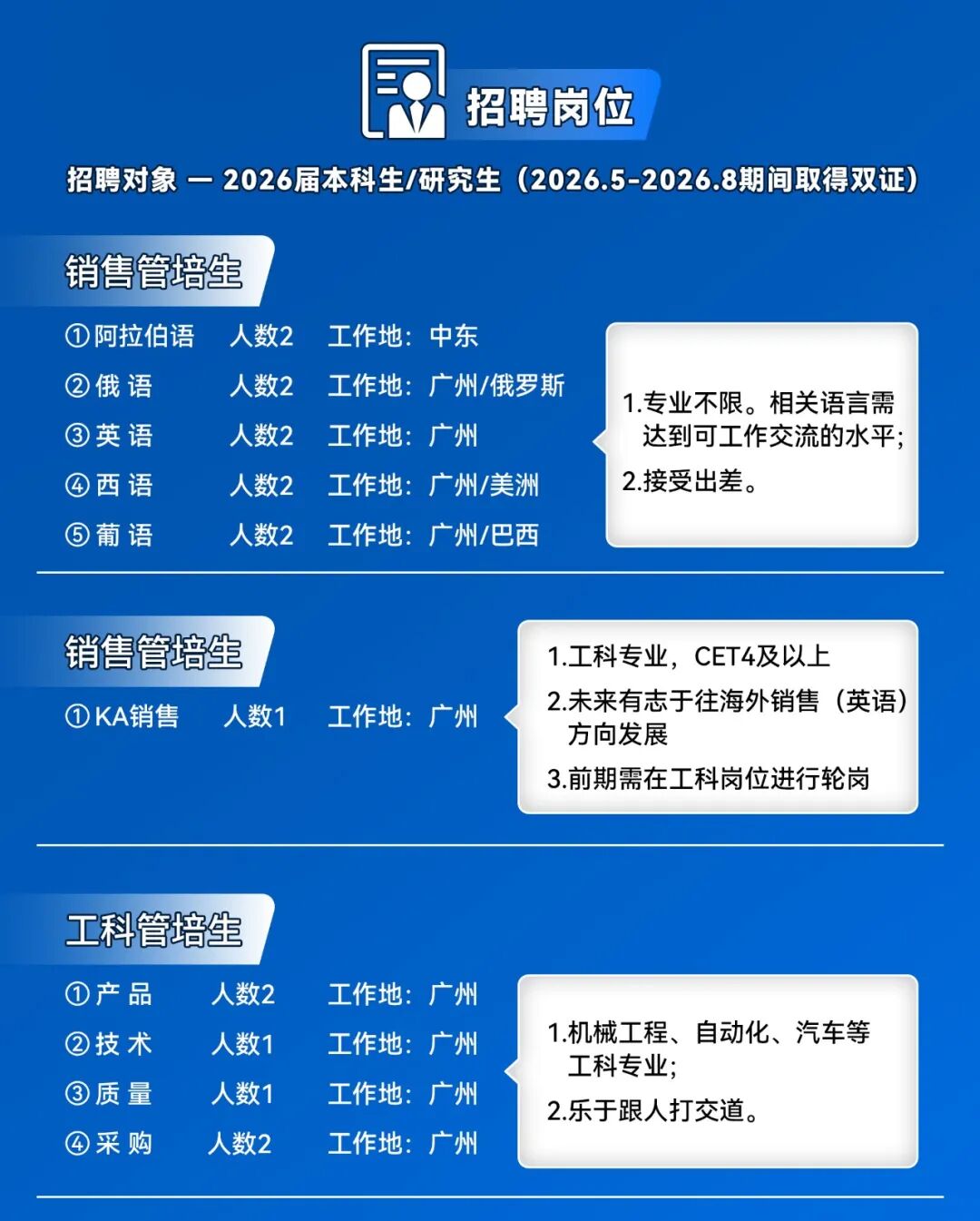 招聘岗位

招聘对象 — 2026届本科生/研究生（2026.5-2026.8期间取得双证）

销售管培生

①阿拉伯语 人数2 工作地：中东
②俄 语 人数2 工作地：广州/俄罗斯
③英 语 人数2 工作地：广州
④西 语 人数2 工作地：广州/美洲
⑤葡 语 人数2 工作地：广州/巴西

1.专业不限。相关语言需达到可工作交流的水平；
2.接受出差。

销售管培生

①KA销售 人数1 工作地：广州

1.工科专业，CET4及以上
2.未来有志于往海外销售（英语）方向发展
3.前期需在工科岗位进行轮岗

工科管培生

①产 品 人数2 工作地：广州
②技 术 人数1 工作地：广州
③质 量 人数1 工作地：广州
④采 购 人数2 工作地：广州

1.机械工程、自动化、汽车等工科专业；
2.乐于跟人打交道。